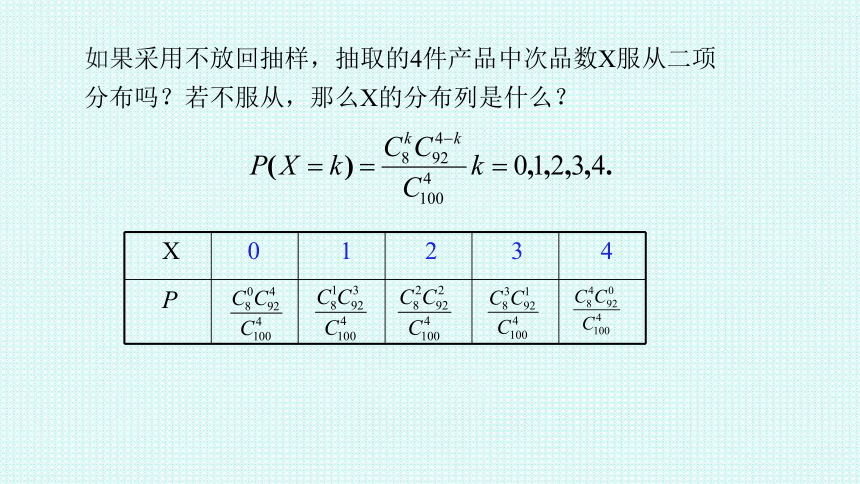 如果采用不放回抽样，抽取的4件产品中次品数X服从二项分布吗？若不服从，那么X的分布列是什么？

$P(X=k)=\frac{C_8^k C_{92}^{4-k}}{C_{100}^4}k=0,1,2,3,4.$

| X | 0 | 1 | 2 | 3 | 4 |
|---|---|---|---|---|---|
| $P$ | $\frac{C_8^0 C_{92}^4}{C_{100}^4}$ | $\frac{C_8^1 C_{92}^3}{C_{100}^4}$ | $\frac{C_8^2 C_{92}^2}{C_{100}^4}$ | $\frac{C_8^3 C_{92}^1}{C_{100}^4}$ | $\frac{C_8^4 C_{92}^0}{C_{100}^4}$ |